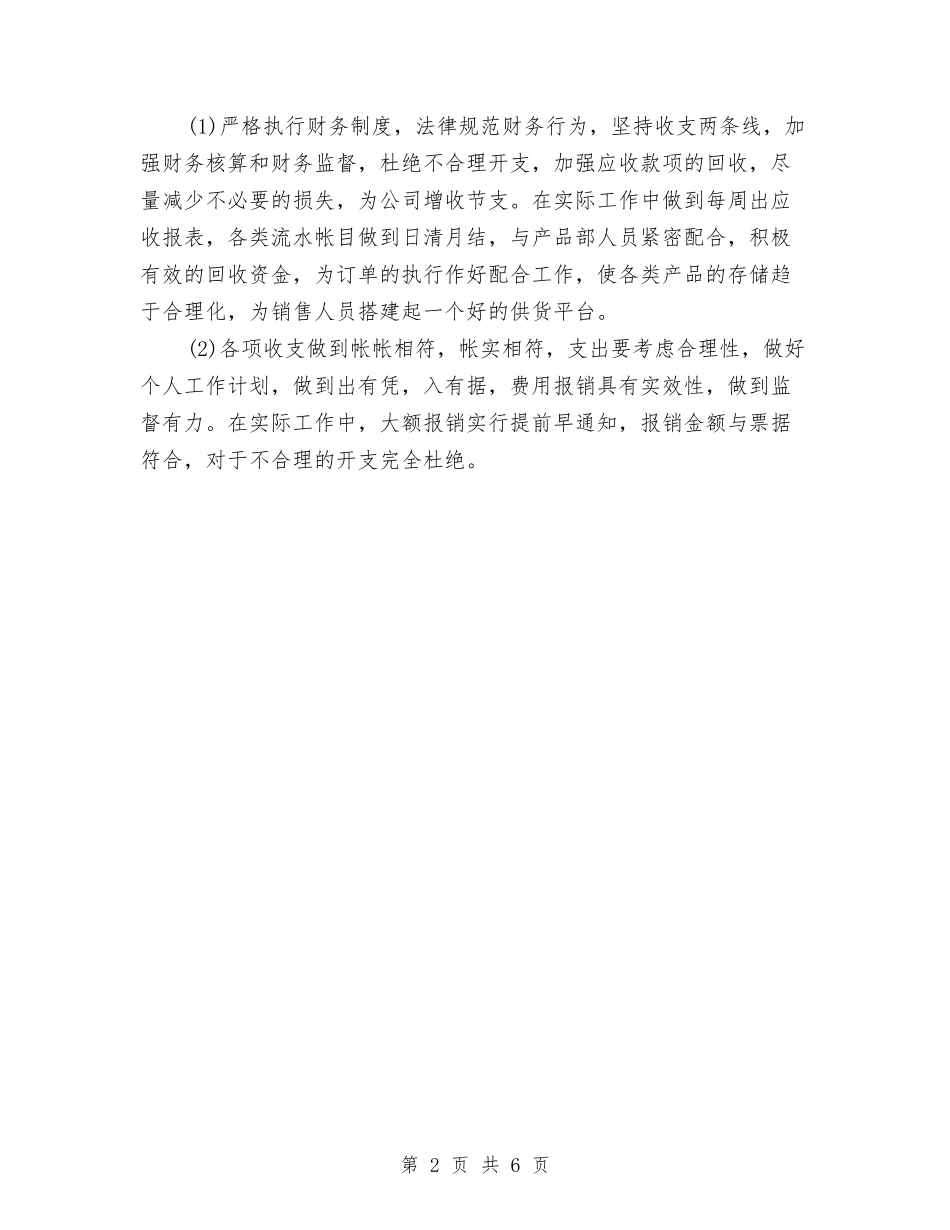 (1)严格执行财务制度，法律规范财务行为，坚持收支两条线，加强财务核算和财务监督，杜绝不合理开支，加强应收款项的回收，尽量减少不必要的损失，为公司增收节支。在实际工作中做到每周出应收报表，各类流水帐目做到日清月结，与产品部人员紧密配合，积极有效的回收资金，为订单的执行作好配合工作，使各类产品的存储趋于合理化，为销售人员搭建起一个好的供货平台。

(2)各项收支做到帐帐相符，帐实相符，支出要考虑合理性，做好个人工作计划，做到出有凭，入有据，费用报销具有实效性，做到监督有力。在实际工作中，大额报销实行提前早通知，报销金额与票据符合，对于不合理的开支完全杜绝。

第 2 页 共 6 页